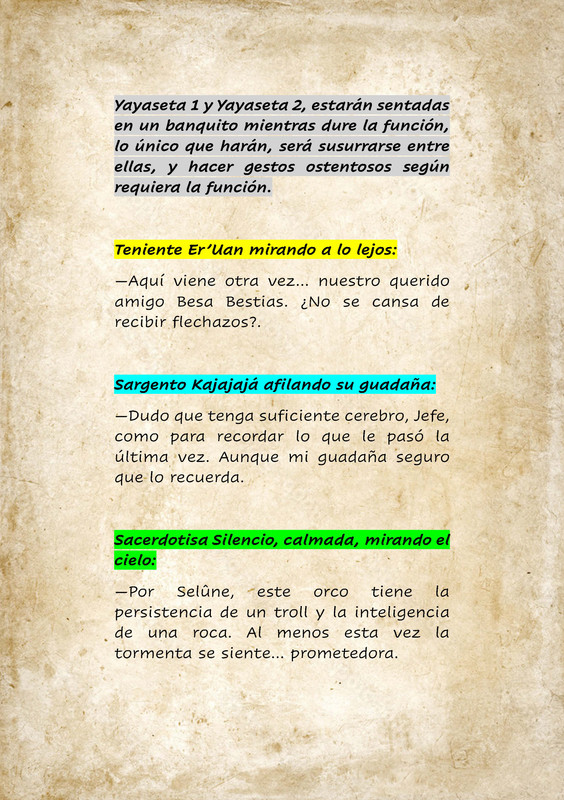 Yayaseta 1 y Yayaseta 2, estarán sentadas en un banquito mientras dure la función, lo único que harán, será susurrarse entre ellas, y hacer gestos ostentosos según requiera la función.

Teniente Er'Uan mirando a lo lejos:

—Aquí viene otra vez... nuestro querido amigo Besa Bestias. ¿No se cansa de recibir flechazos?.

Sargento Kajajajá afilando su guadaña:

—Dudo que tenga suficiente cerebro, Jefe, como para recordar lo que le pasó la última vez. Aunque mi guadaña seguro que lo recuerda.

Sacerdotisa Silencio, calmada, mirando el cielo:

—Por Selûne, este orco tiene la persistencia de un troll y la inteligencia de una roca. Al menos esta vez la tormenta se siente... prometedora.